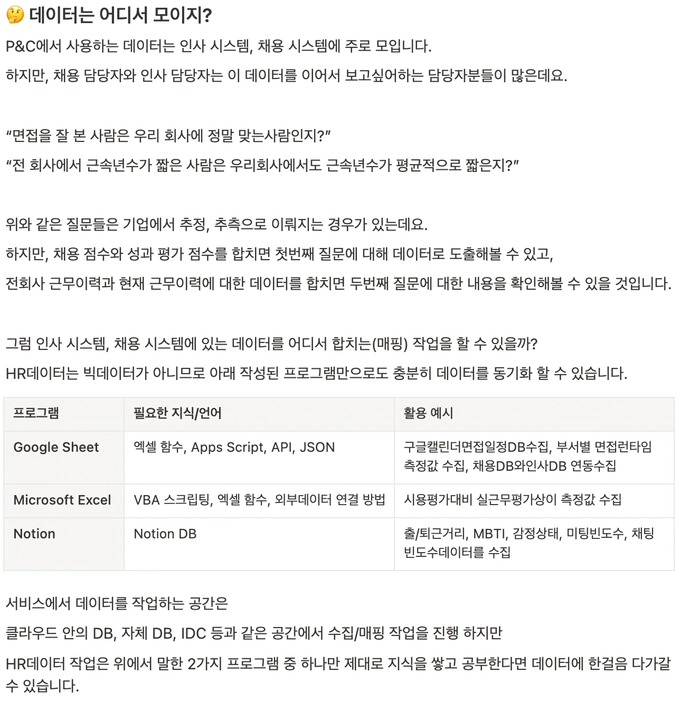 🤔 데이터는 어디서 모이지?

P&C에서 사용하는 데이터는 인사 시스템, 채용 시스템에 주로 모입니다.

하지만, 채용 담당자와 인사 담당자는 이 데이터를 이어서 보고싶어하는 담당자분들이 많은데요.

“면접을 잘 본 사람은 우리 회사에 정말 맞는사람인지?”

“전 회사에서 근속년수가 짧은 사람은 우리회사에서도 근속년수가 평균적으로 짧은지?”

위와 같은 질문들은 기업에서 추정, 추측으로 이뤄지는 경우가 있는데요.

하지만, 채용 점수와 성과 평가 점수를 합치면 첫번째 질문에 대해 데이터로 도출해볼 수 있고,

전회사 근무이력과 현재 근무이력에 대한 데이터를 합치면 두번째 질문에 대한 내용을 확인해볼 수 있을 것입니다.

그럼 인사 시스템, 채용 시스템에 있는 데이터를 어디서 합치는(매핑) 작업을 할 수 있을까?

HR데이터는 빅데이터가 아니므로 아래 작성된 프로그램만으로도 충분히 데이터를 동기화 할 수 있습니다.

| 프로그램 | 필요한 지식/언어 | 활용 예시 |
|---|---|---|
| Google Sheet | 엑셀 함수, Apps Script, API, JSON | 구글캘린더면접일정DB수집, 부서별 면접런타임 측정값 수집, 채용DB와인사DB 연동수집 |
| Microsoft Excel | VBA 스크립팅, 엑셀 함수, 외부데이터 연결 방법 | 시용평가대비 실근무평가상이 측정값 수집 |
| Notion | Notion DB | 출/퇴근거리, MBTI, 감정상태, 미팅빈도수, 채팅 빈도수데이터를 수집 |

서비스에서 데이터를 작업하는 공간은

클라우드 안의 DB, 자체 DB, IDC 등과 같은 공간에서 수집/매핑 작업을 진행 하지만

HR데이터 작업은 위에서 말한 2가지 프로그램 중 하나만 제대로 지식을 쌓고 공부한다면 데이터에 한걸음 다가갈 수 있습니다.